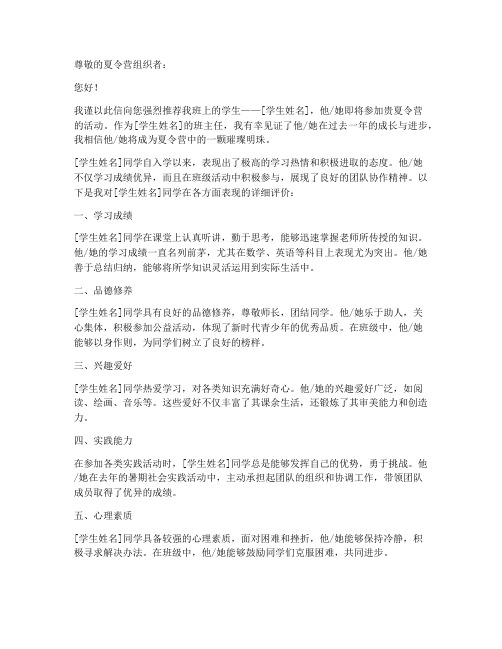 尊敬的夏令营组织者：

您好！

我谨以此信向您强烈推荐我班上的学生——[学生姓名]，他/她即将参加贵夏令营的活动。作为[学生姓名]的班主任，我有幸见证了他/她在过去一年的成长与进步，我相信他/她将成为夏令营中的一颗璀璨明珠。

[学生姓名]同学自入学以来，表现出了极高的学习热情和积极进取的态度。他/她不仅学习成绩优异，而且在班级活动中积极参与，展现了良好的团队协作精神。以下是我对[学生姓名]同学在各方面表现的详细评价：

一、学习成绩

[学生姓名]同学在课堂上认真听讲，勤于思考，能够迅速掌握老师所传授的知识。他/她的学习成绩一直名列前茅，尤其在数学、英语等科目上表现尤为突出。他/她善于总结归纳，能够将所学知识灵活运用到实际生活中。

二、品德修养

[学生姓名]同学具有良好的品德修养，尊敬师长，团结同学。他/她乐于助人，关心集体，积极参加公益活动，体现了新时代青少年的优秀品质。在班级中，他/她能够以身作则，为同学们树立了良好的榜样。

三、兴趣爱好

[学生姓名]同学热爱学习，对各类知识充满好奇心。他/她的兴趣爱好广泛，如阅读、绘画、音乐等。这些爱好不仅丰富了其课余生活，还锻炼了其审美能力和创造力。

四、实践能力

在参加各类实践活动时，[学生姓名]同学总是能够发挥自己的优势，勇于挑战。他/她在去年的暑期社会实践活动中，主动承担起团队的组织和协调工作，带领团队成员取得了优异的成绩。

五、心理素质

[学生姓名]同学具备较强的心理素质，面对困难和挫折，他/她能够保持冷静，积极寻求解决办法。在班级中，他/她能够鼓励同学们克服困难，共同进步。